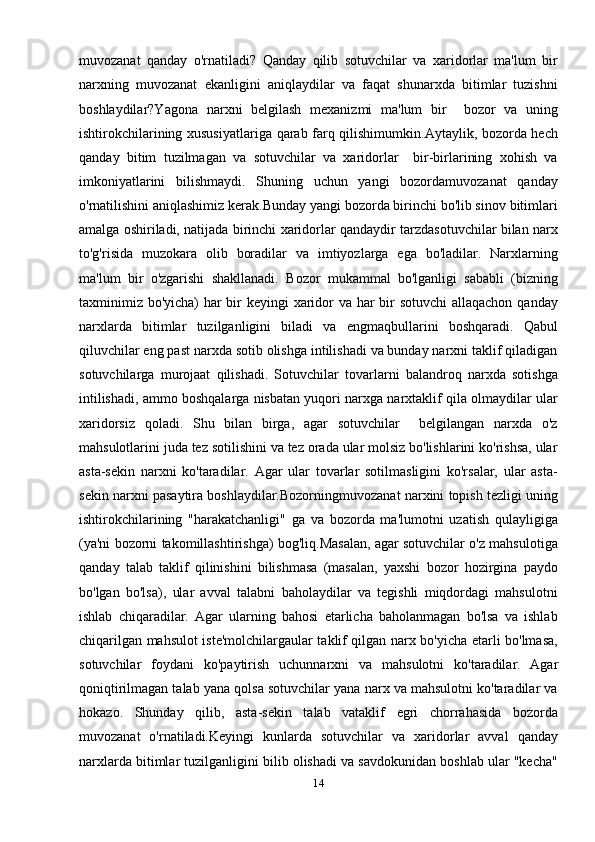 muvozanat qanday o'rnatiladi? Qanday qilib sotuvchilar va xaridorlar ma'lum bir narxning muvozanat ekanligini aniqlaydilar va faqat shunarxda bitimlar tuzishni boshlaydilar?Yagona narxni belgilash mexanizmi ma'lum bir bozor va uning ishtirokchilarining xususiyatlariga qarab farq qilishimumkin.Aytaylik, bozorda hech qanday bitim tuzilmagan va sotuvchilar va xaridorlar bir-birlarining xohish va imkoniyatlarini bilishmaydi. Shuning uchun yangi bozordamuvozanat qanday o'rnatilishini aniqlashimiz kerak.Bunday yangi bozorda birinchi bo'lib sinov bitimlari amalga oshiriladi, natijada birinchi xaridorlar qandaydir tarzdasotuvchilar bilan narx to'g'risida muzokara olib boradilar va imtiyozlarga ega bo'ladilar. Narxlarning ma'lum bir o'zgarishi shakllanadi. Bozor mukammal bo'lganligi sababli (bizning taxminimiz bo'yicha) har bir keyingi xaridor va har bir sotuvchi allaqachon qanday narxlarda bitimlar tuzilganligini biladi va engmaqbullarini boshqaradi. Qabul qiluvchilar eng past narxda sotib olishga intilishadi va bunday narxni taklif qiladigan sotuvchilarga murojaat qilishadi. Sotuvchilar tovarlarni balandroq narxda sotishga intilishadi, ammo boshqalarga nisbatan yuqori narxga narxtaklif qila olmaydilar ular xaridorsiz qoladi. Shu bilan birga, agar sotuvchilar belgilangan narxda o'z mahsulotlarini juda tez sotilishini va tez orada ular molsiz bo'lishlarini ko'rishsa, ular asta-sekin narxni ko'taradilar. Agar ular tovarlar sotilmasligini ko'rsalar, ular asta-sekin narxni pasaytira boshlaydilar.Bozorningmuvozanat narxini topish tezligi uning ishtirokchilarining "harakatchanligi" ga va bozorda ma'lumotni uzatish qulayligiga (ya'ni bozorni takomillashtirishga) bog'liq.Masalan, agar sotuvchilar o'z mahsulotiga qanday talab taklif qilinishini bilishmasa (masalan, yaxshi bozor hozirgina paydo bo'lgan bo'lsa), ular avval talabni baholaydilar va tegishli miqdordagi mahsulotni ishlab chiqaradilar. Agar ularning bahosi etarlicha baholanmagan bo'lsa va ishlab chiqarilgan mahsulot iste'molchilargaular taklif qilgan narx bo'yicha etarli bo'lmasa, sotuvchilar foydani ko'paytirish uchunnarxni va mahsulotni ko'taradilar. Agar qoniqtirilmagan talab yana qolsa sotuvchilar yana narx va mahsulotni ko'taradilar va hokazo. Shunday qilib, asta-sekin talab vataklif egri chorrahasida bozorda muvozanat o'rnatiladi.Keyingi kunlarda sotuvchilar va xaridorlar avval qanday narxlarda bitimlar tuzilganligini bilib olishadi va savdokunidan boshlab ular "kecha"
14